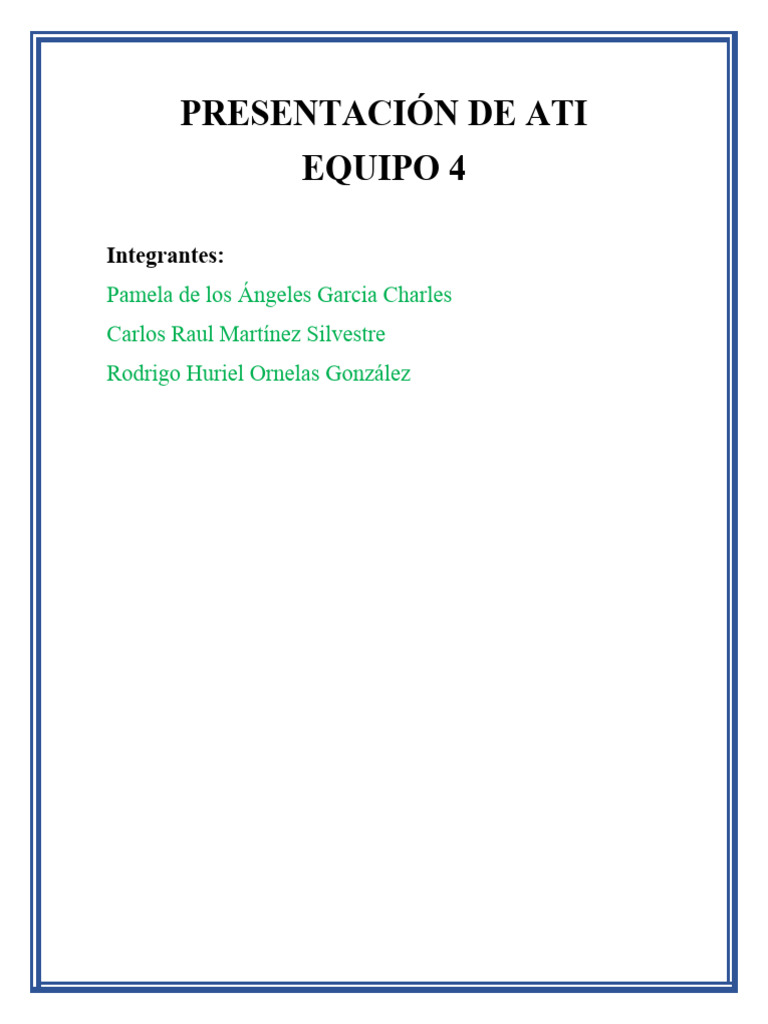 PRESENTACIÓN DE ATI
EQUIPO 4

Integrantes:
Pamela de los Ángeles Garcia Charles
Carlos Raul Martínez Silvestre
Rodrigo Huriel Ornelas González